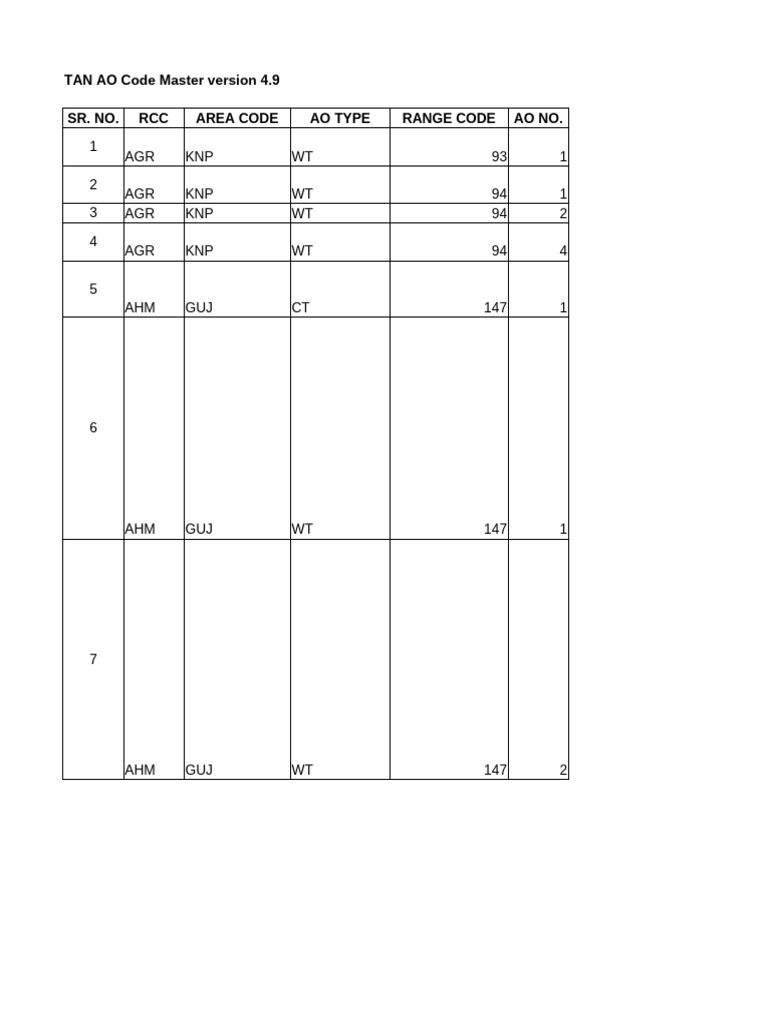 TAN AO Code Master version 4.9

| SR. NO. | RCC | AREA CODE | AO TYPE | RANGE CODE | AO NO. |
|---|---|---|---|---|---|
| 1 | AGR | KNP | WT | 93 | 1 |
| 2 | AGR | KNP | WT | 94 | 1 |
| 3 | AGR | KNP | WT | 94 | 2 |
| 4 | AGR | KNP | WT | 94 | 4 |
| 5 | AHM | GUJ | CT | 147 | 1 |
| 6 | AHM | GUJ | WT | 147 | 1 |
| 7 | AHM | GUJ | WT | 147 | 2 |